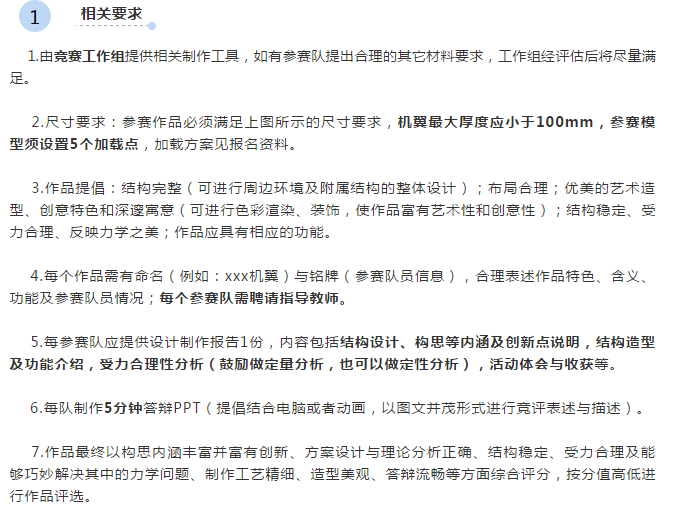 1 相关要求

1.由竞赛工作组提供相关制作工具，如有参赛队提出合理的其它材料要求，工作组经评估后将尽量满足。

2.尺寸要求：参赛作品必须满足上图所示的尺寸要求，机翼最大厚度应小于100mm，参赛模型须设置5个加载点，加载方案见报名资料。

3.作品提倡：结构完整（可进行周边环境及附属结构的整体设计）；布局合理；优美的艺术造型、创意特色和深邃寓意（可进行色彩渲染、装饰，使作品富有艺术性和创意性）；结构稳定、受力合理、反映力学之美；作品应具有相应的功能。

4.每个作品需有命名（例如：xxx机翼）与铭牌（参赛队员信息），合理表述作品特色、含义、功能及参赛队员情况；每个参赛队需聘请指导教师。

5.每参赛队应提供设计制作报告1份，内容包括结构设计、构思等内涵及创新点说明，结构造型及功能介绍，受力合理性分析（鼓励做定量分析，也可以做定性分析），活动体会与收获等。

6.每队制作5分钟答辩PPT（提倡结合电脑或者动画，以图文并茂形式进行竞评表述与描述）。

7.作品最终以构思内涵丰富并富有创新、方案设计与理论分析正确、结构稳定、受力合理及能够巧妙解决其中的力学问题、制作工艺精细、造型美观、答辩流畅等方面综合评分，按分值高低进行作品评选。